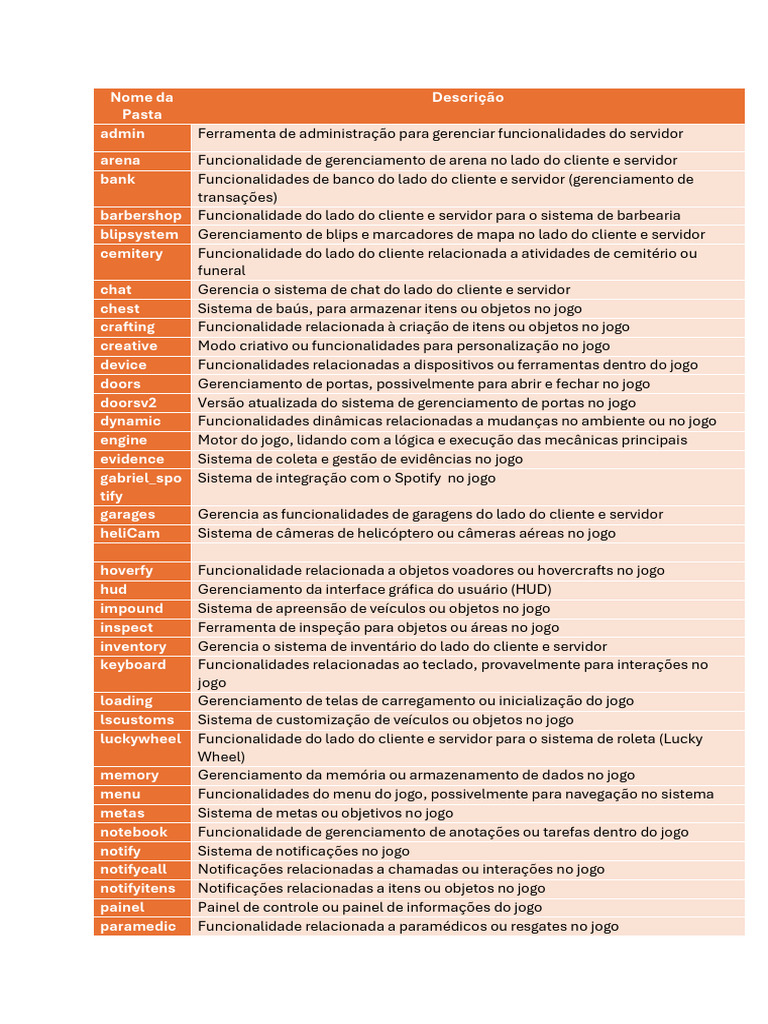 | Nome da Pasta | Descrição |
|---|---|
| admin | Ferramenta de administração para gerenciar funcionalidades do servidor |
| arena | Funcionalidade de gerenciamento de arena no lado do cliente e servidor |
| bank | Funcionalidades de banco do lado do cliente e servidor (gerenciamento de transações) |
| barbershop | Funcionalidade do lado do cliente e servidor para o sistema de barbearia |
| blipsystem | Gerenciamento de blips e marcadores de mapa no lado do cliente e servidor |
| cemitery | Funcionalidade do lado do cliente relacionada a atividades de cemitério ou funeral |
| chat | Gerencia o sistema de chat do lado do cliente e servidor |
| chest | Sistema de baús, para armazenar itens ou objetos no jogo |
| crafting | Funcionalidade relacionada à criação de itens ou objetos no jogo |
| creative | Modo criativo ou funcionalidades para personalização no jogo |
| device | Funcionalidades relacionadas a dispositivos ou ferramentas dentro do jogo |
| doors | Gerenciamento de portas, possivelmente para abrir e fechar no jogo |
| doorsv2 | Versão atualizada do sistema de gerenciamento de portas no jogo |
| dynamic | Funcionalidades dinâmicas relacionadas a mudanças no ambiente ou no jogo |
| engine | Motor do jogo, lidando com a lógica e execução das mecânicas principais |
| evidence | Sistema de coleta e gestão de evidências no jogo |
| gabriel_spotify | Sistema de integração com o Spotify no jogo |
| garages | Gerencia as funcionalidades de garagens do lado do cliente e servidor |
| heliCam | Sistema de câmeras de helicóptero ou câmeras aéreas no jogo |
| | |
| hoverfy | Funcionalidade relacionada a objetos voadores ou hovercrafts no jogo |
| hud | Gerenciamento da interface gráfica do usuário (HUD) |
| impound | Sistema de apreensão de veículos ou objetos no jogo |
| inspect | Ferramenta de inspeção para objetos ou áreas no jogo |
| inventory | Gerencia o sistema de inventário do lado do cliente e servidor |
| keyboard | Funcionalidades relacionadas ao teclado, provavelmente para interações no jogo |
| loading | Gerenciamento de telas de carregamento ou inicialização do jogo |
| lscustoms | Sistema de customização de veículos ou objetos no jogo |
| luckywheel | Funcionalidade do lado do cliente e servidor para o sistema de roleta (Lucky Wheel) |
| memory | Gerenciamento da memória ou armazenamento de dados no jogo |
| menu | Funcionalidades do menu do jogo, possivelmente para navegação no sistema |
| metas | Sistema de metas ou objetivos no jogo |
| notebook | Funcionalidade de gerenciamento de anotações ou tarefas dentro do jogo |
| notify | Sistema de notificações no jogo |
| notifycall | Notificações relacionadas a chamadas ou interações no jogo |
| notifyitens | Notificações relacionadas a itens ou objetos no jogo |
| painel | Painel de controle ou painel de informações do jogo |
| paramedic | Funcionalidade relacionada a paramédicos ou resgates no jogo |